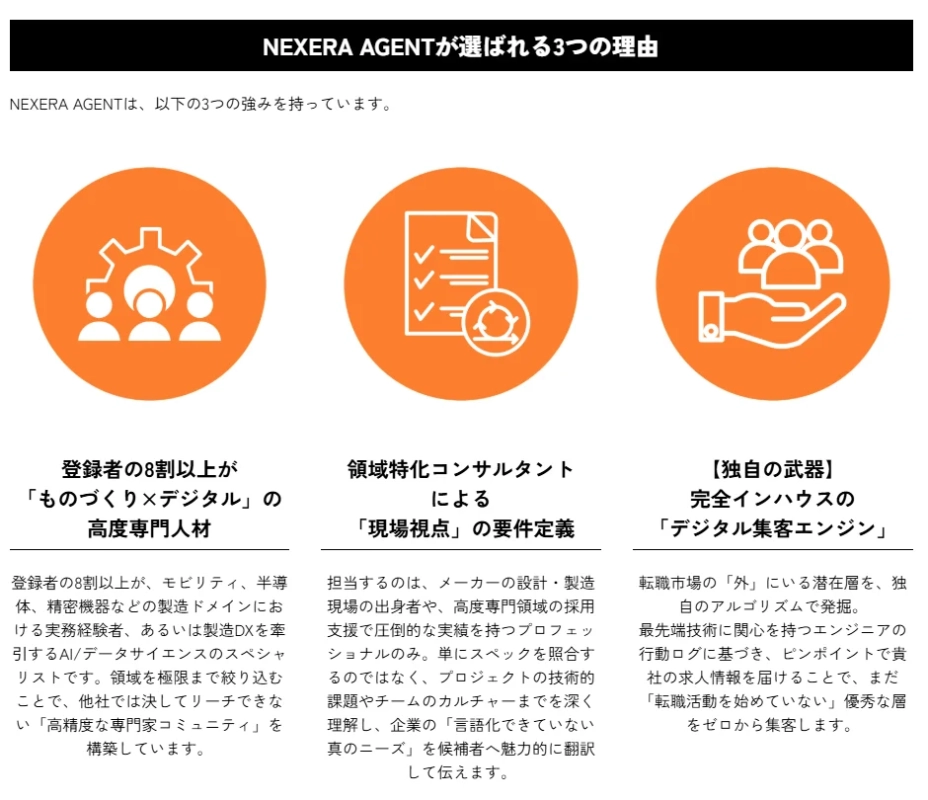 NEXERA AGENTが選ばれる3つの理由

NEXERA AGENTは、以下の3つの強みを持っています。

登録者の8割以上が「ものづくり×デジタル」の高度専門人材

登録者の8割以上が、モビリティ、半導体、精密機器などの製造ドメインにおける実務経験者、あるいは製造DXを牽引するAI/データサイエンスのスペシャリストです。領域を極限まで絞り込むことで、他社では決してリーチできない「高精度な専門家コミュニティ」を構築しています。

領域特化コンサルタントによる「現場視点」の要件定義

担当するのは、メーカーの設計・製造現場の出身者や、高度専門領域の採用支援で圧倒的な実績を持つプロフェッショナルのみ。単にスペックを照合するのではなく、プロジェクトの技術的課題やチームのカルチャーまでを深く理解し、企業の「言語化できていない真のニーズ」を候補者へ魅力的に翻訳して伝えます。

【独自の武器】完全インハウスの「デジタル集客エンジン」

転職市場の「外」にいる潜在層を、独自のアルゴリズムで発掘。
最先端技術に関心を持つエンジニアの行動ログに基づき、ピンポイントで貴社の求人情報を届けることで、まだ「転職活動を始めていない」優秀な層をゼロから集客します。